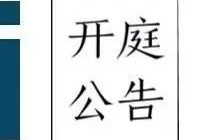 开庭
公告